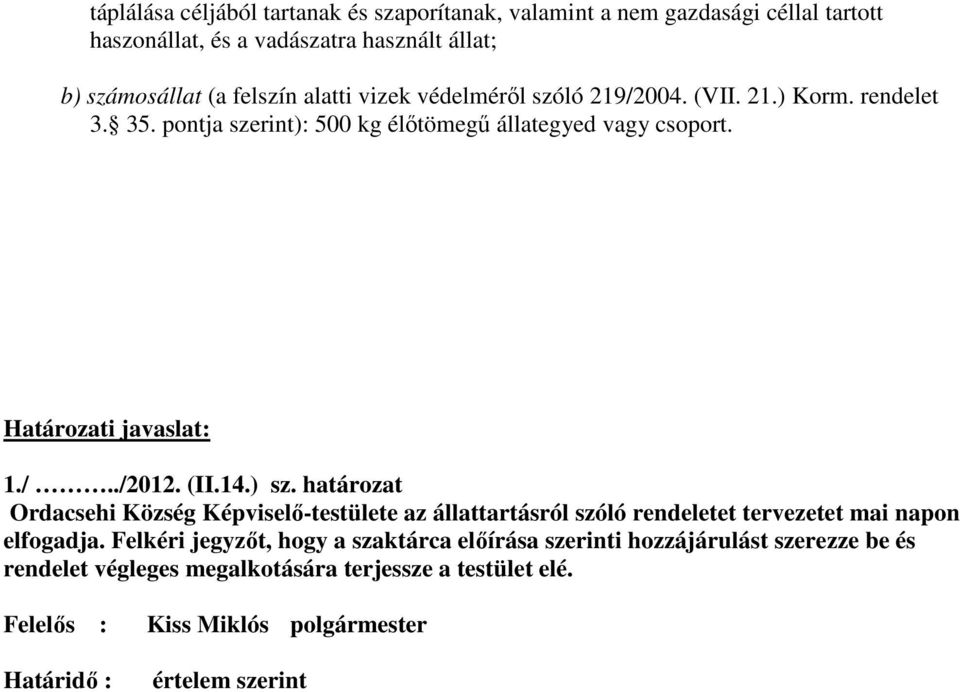 táplálása céljából tartanak és szaporítanak, valamint a nem gazdasági céllal tartott haszonállat, és a vadászatra használt állat;

b) számosállat (a felszín alatti vizek védelméről szóló 219/2004. (VII. 21.) Korm. rendelet 3.§ 35. pontja szerint): 500 kg élőtömegű állategyed vagy csoport.

Határozati javaslat:

1./ ………../2012. (II.14.) sz. határozat

Ordacsehi Község Képviselő-testülete az állattartásról szóló rendeletet tervezetet mai napon elfogadja. Felkéri jegyzőt, hogy a szaktárca előírása szerinti hozzájárulást szerezze be és rendelet végleges megalkotására terjessze a testület elé.

Felelős : Kiss Miklós polgármester

Határidő : értelem szerint